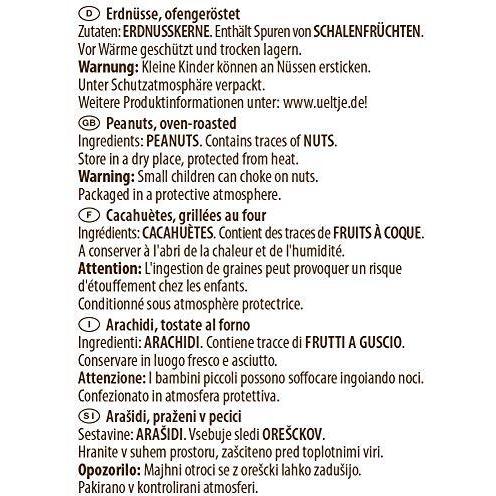 D Erdnüsse, ofengeröstet
Zutaten: ERDNUSSKERNE. Enthält Spuren von SCHALENFRÜCHTEN.
Vor Wärme geschützt und trocken lagern.
Warnung: Kleine Kinder können an Nüssen ersticken.
Unter Schutzatmosphäre verpackt.
Weitere Produktinformationen unter: www.ueltje.de!

GB Peanuts, oven-roasted
Ingredients: PEANUTS. Contains traces of NUTS.
Store in a dry place, protected from heat.
Warning: Small children can choke on nuts.
Packaged in a protective atmosphere.

F Cacahuètes, grillées au four
Ingrédients: CACAHUÈTES. Contient des traces de FRUITS À COQUE.
A conserver à l'abri de la chaleur et de l'humidité.
Attention: L'ingestion de graines peut provoquer un risque d'étouffement chez les enfants.
Conditionné sous atmosphère protectrice.

I Arachidi, tostate al forno
Ingredienti: ARACHIDI. Contiene tracce di FRUTTI A GUSCIO.
Conservare in luogo fresco e asciutto.
Attenzione: I bambini piccoli possono soffocare ingoiando noci.
Confezionato in atmosfera protettiva.

SI Arašidi, praženi v pecici
Sestavine: ARAŠIDI. Vsebuje sledi OREŠCKOV.
Hranite v suhem prostoru, zašciteno pred toplotnimi viri.
Opozorilo: Majhni otroci se z orešcki lahko zadušijo.
Pakirano v kontrolirani atmosferi.